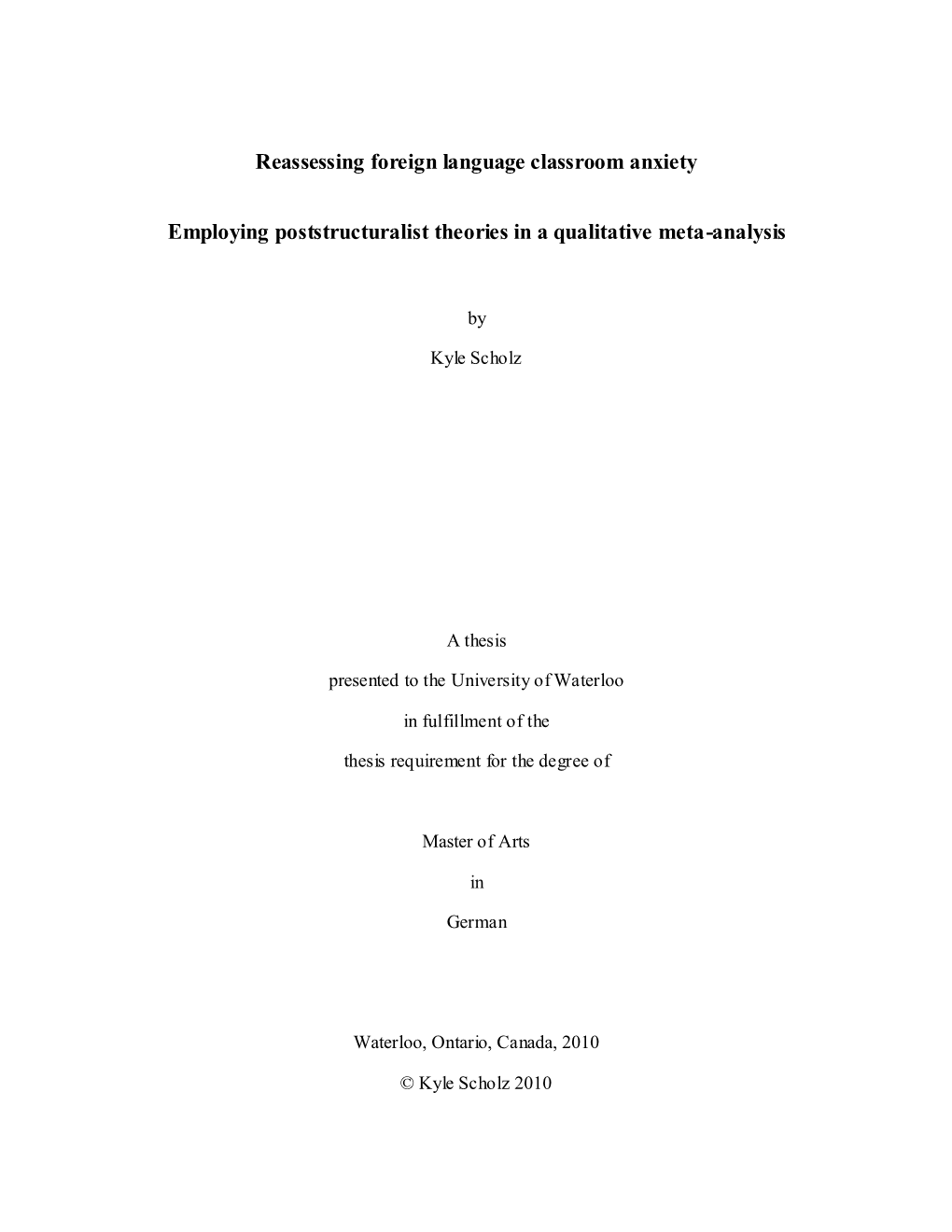 Reassessing foreign language classroom anxiety

Employing poststructuralist theories in a qualitative meta-analysis

by

Kyle Scholz

A thesis

presented to the University of Waterloo

in fulfillment of the

thesis requirement for the degree of

Master of Arts

in

German

Waterloo, Ontario, Canada, 2010

© Kyle Scholz 2010